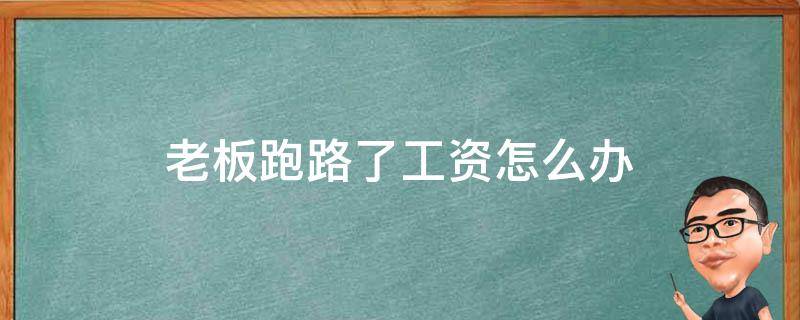 老板跑路了工资怎么办